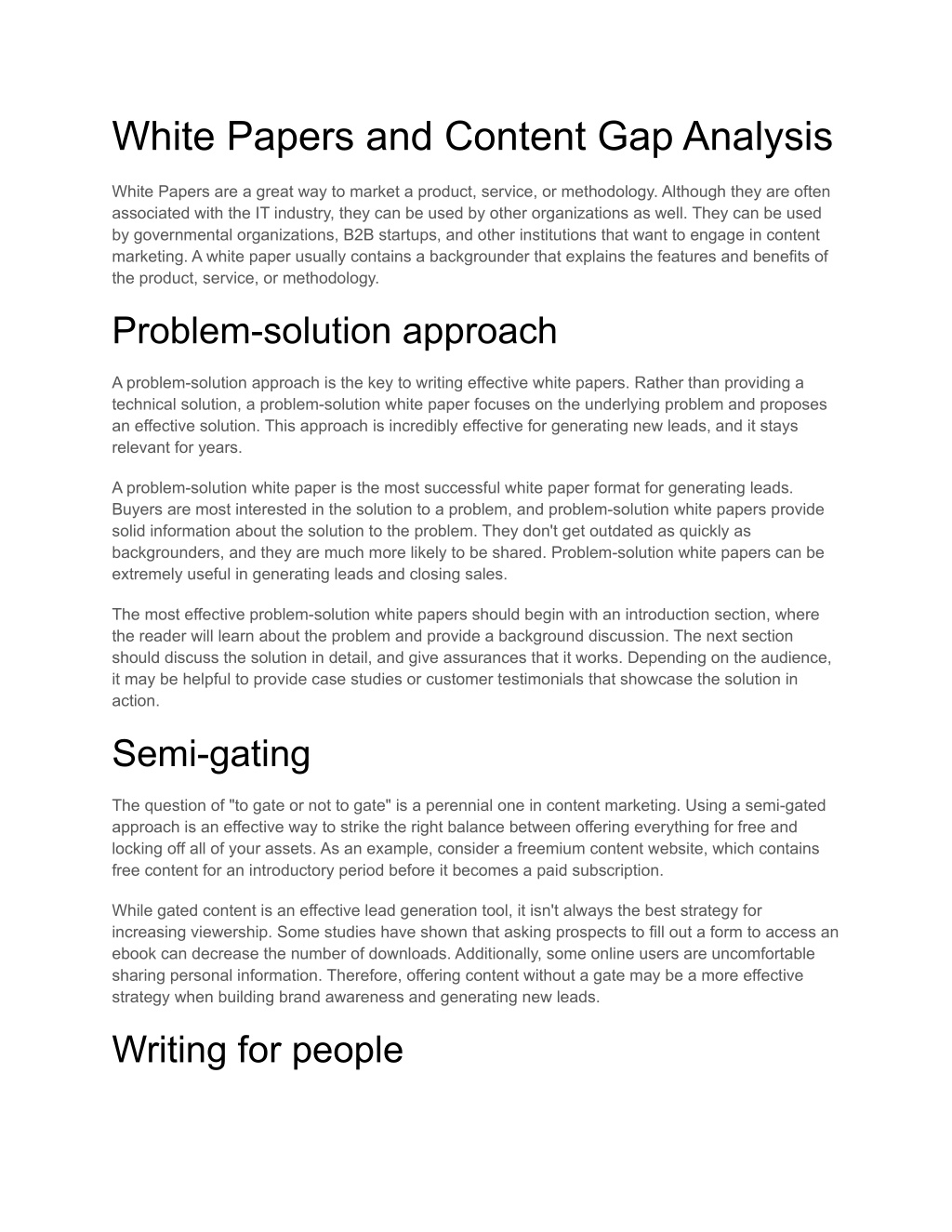 White Papers and Content Gap Analysis

White Papers are a great way to market a product, service, or methodology. Although they are often associated with the IT industry, they can be used by other organizations as well. They can be used by governmental organizations, B2B startups, and other institutions that want to engage in content marketing. A white paper usually contains a backgrounder that explains the features and benefits of the product, service, or methodology.

Problem-solution approach

A problem-solution approach is the key to writing effective white papers. Rather than providing a technical solution, a problem-solution white paper focuses on the underlying problem and proposes an effective solution. This approach is incredibly effective for generating new leads, and it stays relevant for years.

A problem-solution white paper is the most successful white paper format for generating leads. Buyers are most interested in the solution to a problem, and problem-solution white papers provide solid information about the solution to the problem. They don't get outdated as quickly as backgrounders, and they are much more likely to be shared. Problem-solution white papers can be extremely useful in generating leads and closing sales.

The most effective problem-solution white papers should begin with an introduction section, where the reader will learn about the problem and provide a background discussion. The next section should discuss the solution in detail, and give assurances that it works. Depending on the audience, it may be helpful to provide case studies or customer testimonials that showcase the solution in action.

Semi-gating

The question of "to gate or not to gate" is a perennial one in content marketing. Using a semi-gated approach is an effective way to strike the right balance between offering everything for free and locking off all of your assets. As an example, consider a freemium content website, which contains free content for an introductory period before it becomes a paid subscription.

While gated content is an effective lead generation tool, it isn't always the best strategy for increasing viewership. Some studies have shown that asking prospects to fill out a form to access an ebook can decrease the number of downloads. Additionally, some online users are uncomfortable sharing personal information. Therefore, offering content without a gate may be a more effective strategy when building brand awareness and generating new leads.

Writing for people